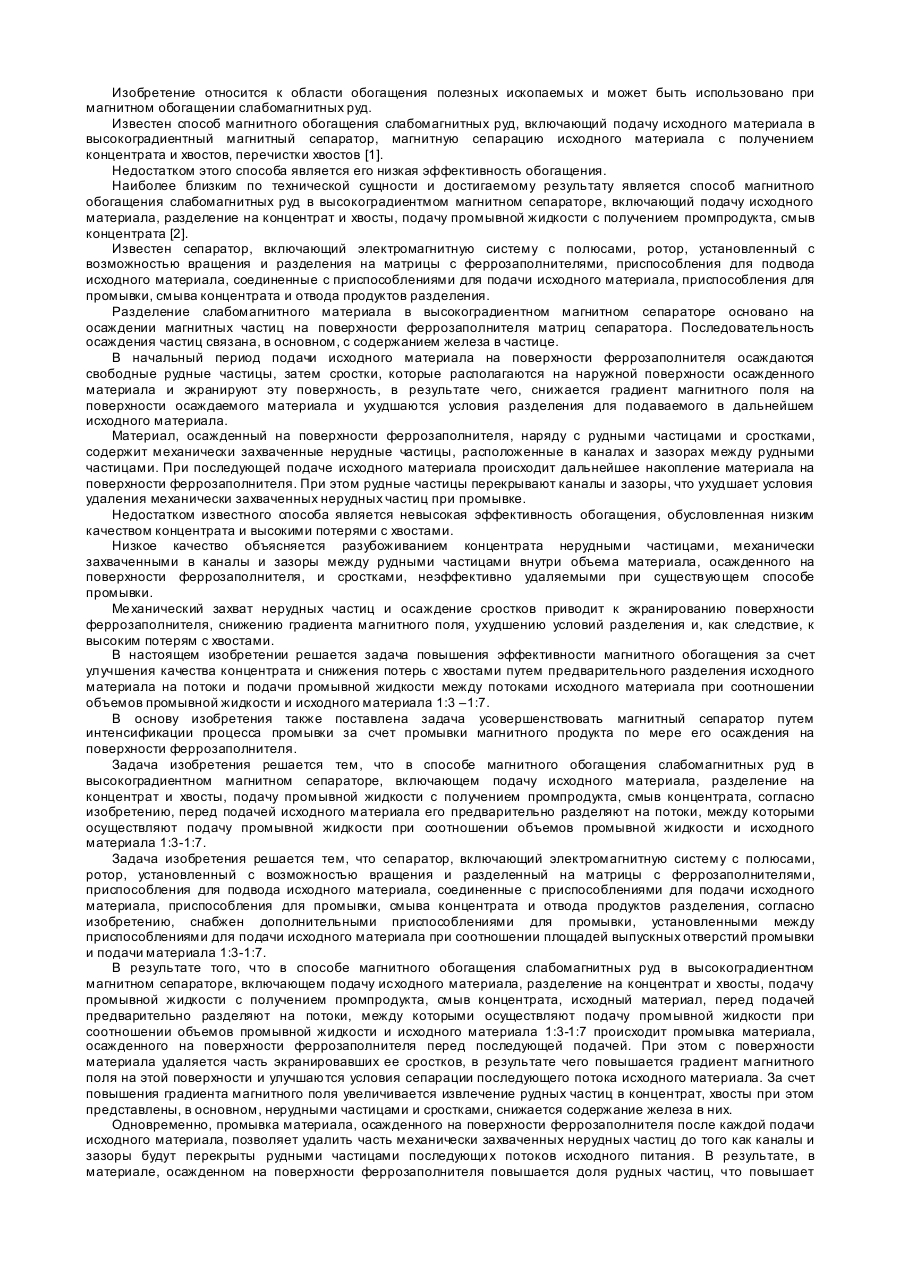 Изобретение относится к области обогащения полезных ископаемых и может быть использовано при магнитном обогащении слабомагнитных руд.

Известен способ магнитного обогащения слабомагнитных руд, включающий подачу исходного материала в высокоградиентный магнитный сепаратор, магнитную сепарацию исходного материала с получением концентрата и хвостов, перечистки хвостов [1].

Недостатком этого способа является его низкая эффективность обогащения.

Наиболее близким по технической сущности и достигаемому результату является способ магнитного обогащения слабомагнитных руд в высокоградиентмом магнитном сепараторе, включающий подачу исходного материала, разделение на концентрат и хвосты, подачу промывной жидкости с получением промпродукта, смыв концентрата [2].

Известен сепаратор, включающий электромагнитную систему с полюсами, ротор, установленный с возможностью вращения и разделения на матрицы с феррозаполнителями, приспособления для подвода исходного материала, соединенные с приспособлениями для подачи исходного материала, приспособления для промывки, смыва концентрата и отвода продуктов разделения.

Разделение слабомагнитного материала в высокоградиентном магнитном сепараторе основано на осаждении магнитных частиц на поверхности феррозаполнителя матриц сепаратора. Последовательность осаждения частиц связана, в основном, с содержанием железа в частице.

В начальный период подачи исходного материала на поверхности феррозаполнителя осаждаются свободные рудные частицы, затем сростки, которые располагаются на наружной поверхности осажденного материала и экранируют эту поверхность, в результате чего, снижается градиент магнитного поля на поверхности осаждаемого материала и ухудшаются условия разделения для подаваемого в дальнейшем исходного материала.

Материал, осажденный на поверхности феррозаполнителя, наряду с рудными частицами и сростками, содержит механически захваченные нерудные частицы, расположенные в каналах и зазорах между рудными частицами. При последующей подаче исходного материала происходит дальнейшее накопление материала на поверхности феррозаполнителя. При этом рудные частицы перекрывают каналы и зазоры, что ухудшает условия удаления механически захваченных нерудных частиц при промывке.

Недостатком известного способа является невысокая эффективность обогащения, обусловленная низким качеством концентрата и высокими потерями с хвостами.

Низкое качество объясняется разубоживанием концентрата нерудными частицами, механически захваченными в каналы и зазоры между рудными частицами внутри объема материала, осажденного на поверхности феррозаполнителя, и сростками, неэффективно удаляемыми при существующем способе промывки.

Механический захват нерудных частиц и осаждение сростков приводит к экранированию поверхности феррозаполнителя, снижению градиента магнитного поля, ухудшению условий разделения и, как следствие, к высоким потерям с хвостами.

В настоящем изобретении решается задача повышения эффективности магнитного обогащения за счет улучшения качества концентрата и снижения потерь с хвостами путем предварительного разделения исходного материала на потоки и подачи промывной жидкости между потоками исходного материала при соотношении объемов промывной жидкости и исходного материала 1:3 –1:7.

В основу изобретения также поставлена задача усовершенствовать магнитный сепаратор путем интенсификации процесса промывки за счет промывки магнитного продукта по мере его осаждения на поверхности феррозаполнителя.

Задача изобретения решается тем, что в способе магнитного обогащения слабомагнитных руд в высокоградиентном магнитном сепараторе, включающем подачу исходного материала, разделение на концентрат и хвосты, подачу промывной жидкости с получением промпродукта, смыв концентрата, согласно изобретению, перед подачей исходного материала его предварительно разделяют на потоки, между которыми осуществляют подачу промывной жидкости при соотношении объемов промывной жидкости и исходного материала 1:3-1:7.

Задача изобретения решается тем, что сепаратор, включающий электромагнитную систему с полюсами, ротор, установленный с возможностью вращения и разделенный на матрицы с феррозаполнителями, приспособления для подвода исходного материала, соединенные с приспособлениями для подачи исходного материала, приспособления для промывки, смыва концентрата и отвода продуктов разделения, согласно изобретению, снабжен дополнительными приспособлениями для промывки, установленными между приспособлениями для подачи исходного материала при соотношении площадей выпускных отверстий промывки и подачи материала 1:3-1:7.

В результате того, что в способе магнитного обогащения слабомагнитных руд в высокоградиентном магнитном сепараторе, включающем подачу исходного материала, разделение на концентрат и хвосты, подачу промывной жидкости с получением промпродукта, смыв концентрата, исходный материал, перед подачей предварительно разделяют на потоки, между которыми осуществляют подачу промывной жидкости при соотношении объемов промывной жидкости и исходного материала 1:3-1:7 происходит промывка материала, осажденного на поверхности феррозаполнителя перед последующей подачей. При этом с поверхности материала удаляется часть экранировавших ее сростков, в результате чего повышается градиент магнитного поля на этой поверхности и улучшаются условия сепарации последующего потока исходного материала. За счет повышения градиента магнитного поля увеличивается извлечение рудных частиц в концентрат, хвосты при этом представлены, в основном, нерудными частицами и сростками, снижается содержание железа в них.

Одновременно, промывка материала, осажденного на поверхности феррозаполнителя после каждой подачи исходного материала, позволяет удалить часть механически захваченных нерудных частиц до того как каналы и зазоры будут перекрыты рудными частицами последующих потоков исходного питания. В результате, в материале, осажденном на поверхности феррозаполнителя повышается доля рудных частиц, что повышает